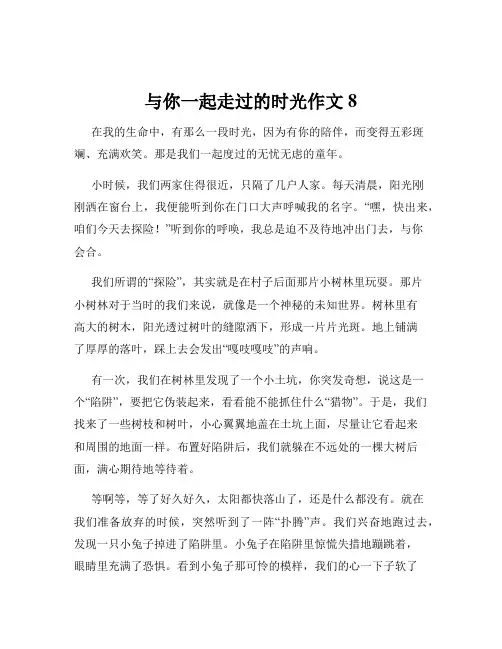 与你一起走过的时光作文 8

在我的生命中，有那么一段时光，因为有你的陪伴，而变得五彩斑斓、充满欢笑。那是我们一起度过的无忧无虑的童年。

小时候，我们两家住得很近，只隔了几户人家。每天清晨，阳光刚刚洒在窗台上，我便能听到你在门口大声呼喊我的名字。“嘿，快出来，咱们今天去探险！”听到你的呼唤，我总是迫不及待地冲出门去，与你会合。

我们所谓的“探险”，其实就是在村子后面那片小树林里玩耍。那片小树林对于当时的我们来说，就像是一个神秘的未知世界。树林里有高大的树木，阳光透过树叶的缝隙洒下，形成一片片光斑。地上铺满了厚厚的落叶，踩上去会发出“嘎吱嘎吱”的声响。

有一次，我们在树林里发现了一个小土坑，你突发奇想，说这是一个“陷阱”，要把它伪装起来，看看能不能抓住什么“猎物”。于是，我们找来了一些树枝和树叶，小心翼翼地盖在土坑上面，尽量让它看起来和周围的地面一样。布置好陷阱后，我们就躲在不远处的一棵大树后面，满心期待地等待着。

等啊等，等了好久好久，太阳都快落山了，还是什么都没有。就在我们准备放弃的时候，突然听到了一阵“扑腾”声。我们兴奋地跑过去，发现一只小兔子掉进了陷阱里。小兔子在陷阱里惊慌失措地蹦跳着，眼睛里充满了恐惧。看到小兔子那可怜的模样，我们的心一下子软了